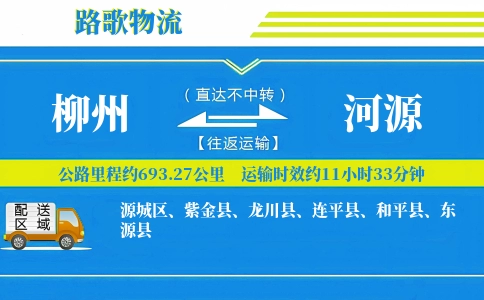 路歌物流

柳州

（直达不中转）

【往返运输】

河源

公路里程约693.27公里　运输时效约11小时33分钟

配送区域

源城区、紫金县、龙川县、连平县、和平县、东源县